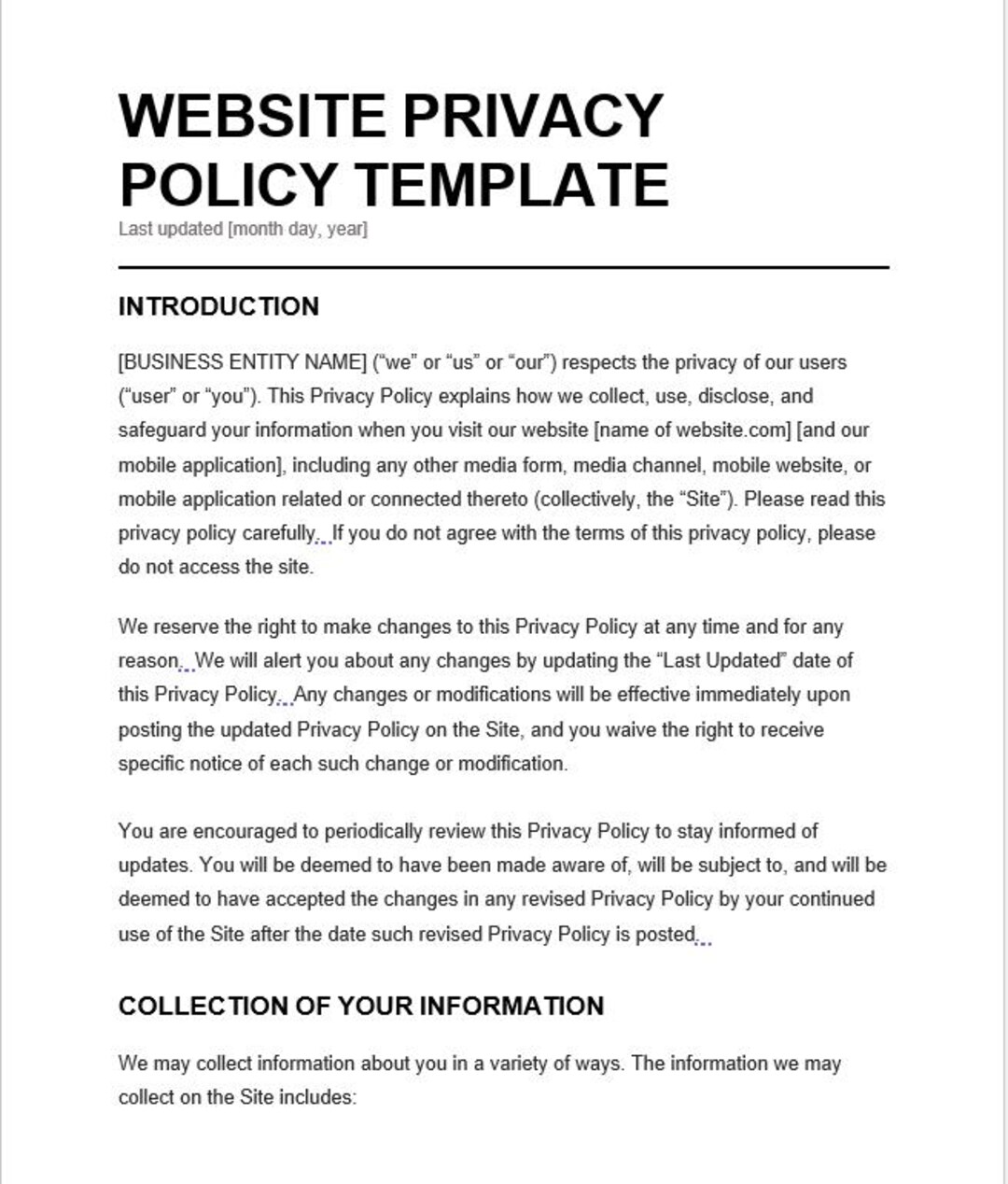 WEBSITE PRIVACY POLICY TEMPLATE

Last updated [month day, year]

INTRODUCTION

[BUSINESS ENTITY NAME] (“we” or “us” or “our”) respects the privacy of our users (“user” or “you”). This Privacy Policy explains how we collect, use, disclose, and safeguard your information when you visit our website [name of website.com] [and our mobile application], including any other media form, media channel, mobile website, or mobile application related or connected thereto (collectively, the “Site”). Please read this privacy policy carefully. If you do not agree with the terms of this privacy policy, please do not access the site.

We reserve the right to make changes to this Privacy Policy at any time and for any reason. We will alert you about any changes by updating the “Last Updated” date of this Privacy Policy. Any changes or modifications will be effective immediately upon posting the updated Privacy Policy on the Site, and you waive the right to receive specific notice of each such change or modification.

You are encouraged to periodically review this Privacy Policy to stay informed of updates. You will be deemed to have been made aware of, will be subject to, and will be deemed to have accepted the changes in any revised Privacy Policy by your continued use of the Site after the date such revised Privacy Policy is posted.

COLLECTION OF YOUR INFORMATION

We may collect information about you in a variety of ways. The information we may collect on the Site includes: